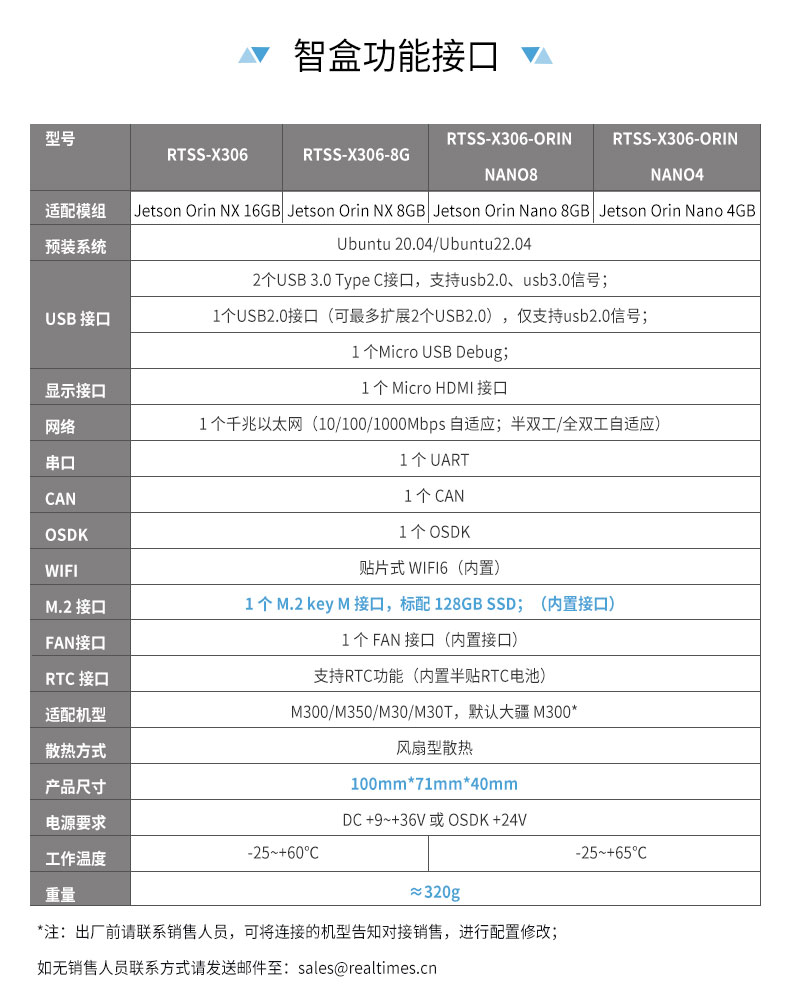 智盒功能接口

| 型号 | RTSS-X306 | RTSS-X306-8G | RTSS-X306-ORIN NANO8 | RTSS-X306-ORIN NANO4 |
|---|---|---|---|---|
| 适配模组 | Jetson Orin NX 16GB | Jetson Orin NX 8GB | Jetson Orin Nano 8GB | Jetson Orin Nano 4GB |
| 预装系统 | Ubuntu 20.04/Ubuntu22.04 | | | |
| USB 接口 | 2个USB 3.0 Type C接口，支持usb2.0、usb3.0信号； | | | |
| | 1个USB2.0接口（可最多扩展2个USB2.0），仅支持usb2.0信号； | | | |
| | 1 个Micro USB Debug; | | | |
| 显示接口 | 1 个 Micro HDMI 接口 | | | |
| 网络 | 1 个千兆以太网（10/100/1000Mbps 自适应；半双工/全双工自适应） | | | |
| 串口 | 1 个 UART | | | |
| CAN | 1 个 CAN | | | |
| OSDK | 1 个 OSDK | | | |
| WIFI | 贴片式 WIFI6（内置） | | | |
| M.2 接口 | 1 个 M.2 key M 接口，标配 128GB SSD；（内置接口） | | | |
| FAN接口 | 1 个 FAN 接口（内置接口） | | | |
| RTC 接口 | 支持RTC功能（内置半贴RTC电池） | | | |
| 适配机型 | M300/M350/M30/M30T，默认大疆 M300* | | | |
| 散热方式 | 风扇型散热 | | | |
| 产品尺寸 | 100mm*71mm*40mm | | | |
| 电源要求 | DC +9~+36V 或 OSDK +24V | | | |
| 工作温度 | -25~+60°C | | -25~+65°C | |
| 重量 | ≈320g | | | |

*注：出厂前请联系销售人员，可将连接的机型告知对接销售，进行配置修改；

如无销售人员联系方式请发送邮件至：sales@realtimes.cn